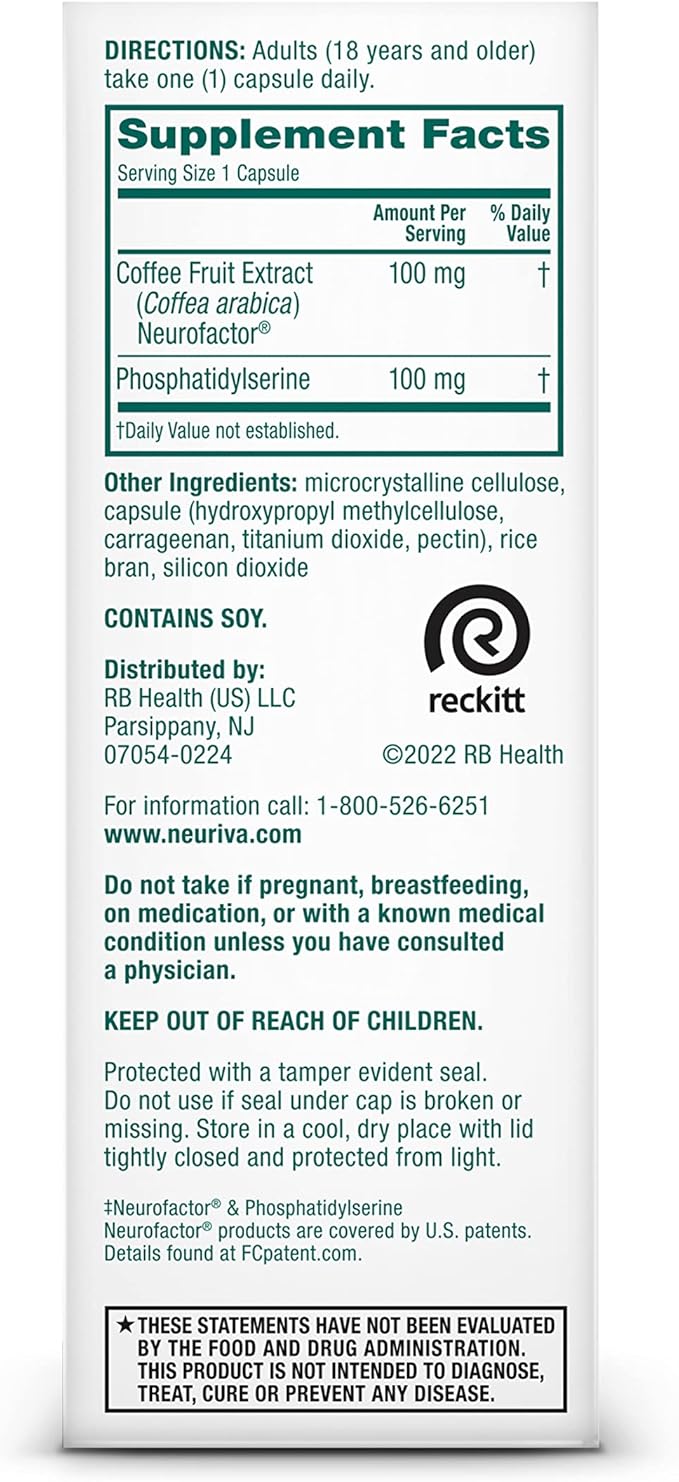 DIRECTIONS: Adults (18 years and older) take one (1) capsule daily.

Supplement Facts
Serving Size 1 Capsule

| | Amount Per Serving | % Daily Value |
|---|---|---|
| Coffee Fruit Extract (Coffea arabica) Neurofactor® | 100 mg | † |
| Phosphatidylserine | 100 mg | † |

†Daily Value not established.

Other Ingredients: microcrystalline cellulose, capsule (hydroxypropyl methylcellulose, carrageenan, titanium dioxide, pectin), rice bran, silicon dioxide

CONTAINS SOY.

Distributed by:
RB Health (US) LLC
Parsippany, NJ
07054-0224

reckitt

©2022 RB Health

For information call: 1-800-526-6251
www.neuriva.com

Do not take if pregnant, breastfeeding, on medication, or with a known medical condition unless you have consulted a physician.

KEEP OUT OF REACH OF CHILDREN.

Protected with a tamper evident seal. Do not use if seal under cap is broken or missing. Store in a cool, dry place with lid tightly closed and protected from light.

‡Neurofactor® & Phosphatidylserine
Neurofactor® products are covered by U.S. patents. Details found at FCpatent.com.

★THESE STATEMENTS HAVE NOT BEEN EVALUATED BY THE FOOD AND DRUG ADMINISTRATION. THIS PRODUCT IS NOT INTENDED TO DIAGNOSE, TREAT, CURE OR PREVENT ANY DISEASE.